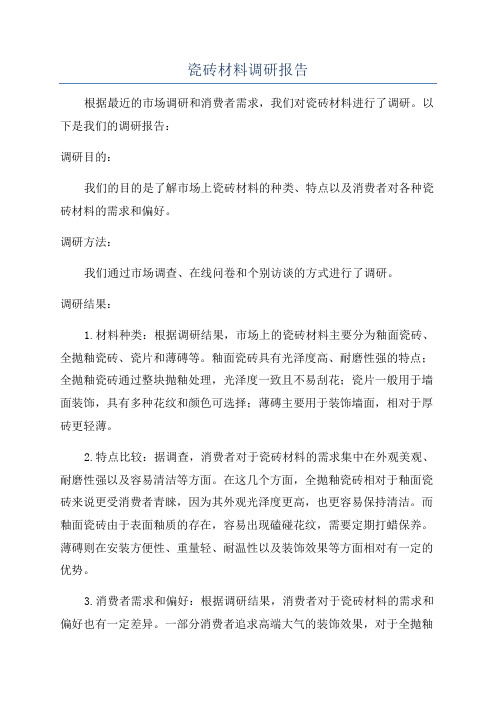 瓷砖材料调研报告

根据最近的市场调研和消费者需求，我们对瓷砖材料进行了调研。以下是我们的调研报告：

调研目的：

我们的目的是了解市场上瓷砖材料的种类、特点以及消费者对各种瓷砖材料的需求和偏好。

调研方法：

我们通过市场调查、在线问卷和个别访谈的方式进行了调研。

调研结果：

1.材料种类：根据调研结果，市场上的瓷砖材料主要分为釉面瓷砖、全抛釉瓷砖、瓷片和薄砖等。釉面瓷砖具有光泽度高、耐磨性强的特点；全抛釉瓷砖通过整块抛釉处理，光泽度一致且不易刮花；瓷片一般用于墙面装饰，具有多种花纹和颜色可选择；薄砖主要用于装饰墙面，相对于厚砖更轻薄。

2.特点比较：据调查，消费者对于瓷砖材料的需求集中在外观美观、耐磨性强以及容易清洁等方面。在这几个方面，全抛釉瓷砖相对于釉面瓷砖来说更受消费者青睐，因为其外观光泽度更高，也更容易保持清洁。而釉面瓷砖由于表面釉质的存在，容易出现磕碰花纹，需要定期打蜡保养。薄砖则在安装方便性、重量轻、耐温性以及装饰效果等方面相对有一定的优势。

3.消费者需求和偏好：根据调研结果，消费者对于瓷砖材料的需求和偏好也有一定差异。一部分消费者追求高端大气的装饰效果，对于全抛釉